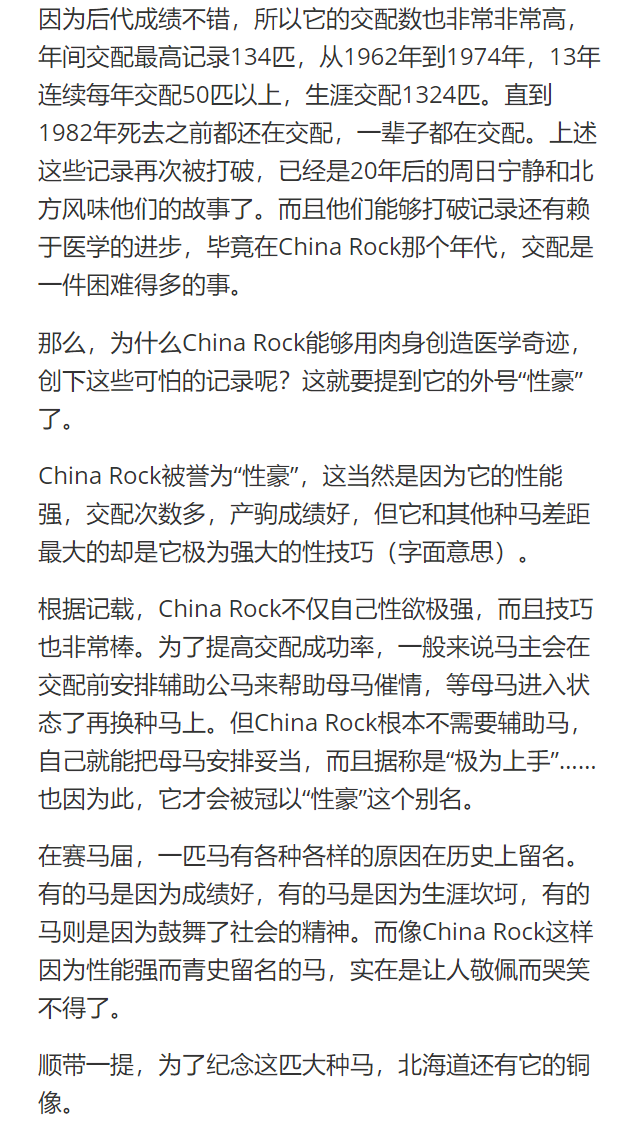 因为后代成绩不错，所以它的交配数也非常非常高，年间交配最高记录134匹，从1962年到1974年，13年连续每年交配50匹以上，生涯交配1324匹。直到1982年死去之前都还在交配，一辈子都在交配。上述这些记录再次被打破，已经是20年后的周日宁静和北方风味他们的故事了。而且他们能够打破记录还有赖于医学的进步，毕竟在China Rock那个年代，交配是一件困难得多的事。

那么，为什么China Rock能够用肉身创造医学奇迹，创下这些可怕的记录呢？这就要提到它的外号“性豪”了。

China Rock被誉为“性豪”，这当然是因为它的性能强，交配次数多，产驹成绩好，但它和其他种马差距最大的却是它极为强大的性技巧（字面意思）。

根据记载，China Rock不仅自己性欲极强，而且技巧也非常棒。为了提高交配成功率，一般来说马主会在交配前安排辅助公马来帮助母马催情，等母马进入状态了再换种马上。但China Rock根本不需要辅助马，自己就能把母马安排妥当，而且据称是“极为上手”……也因为此，它才会被冠以“性豪”这个别名。

在赛马届，一匹马有各种各样的原因在历史上留名。有的马是因为成绩好，有的马是因为生涯坎坷，有的马则是因为鼓舞了社会的精神。而像China Rock这样因为性能强而青史留名的马，实在是让人敬佩而哭笑不得了。

顺带一提，为了纪念这匹大种马，北海道还有它的铜像。